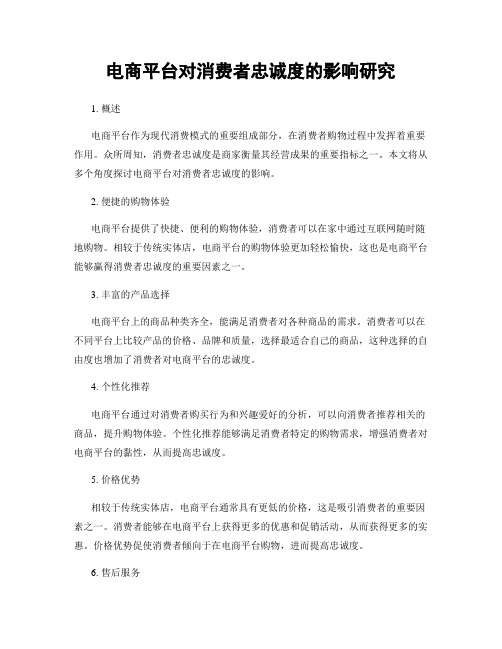 电商平台对消费者忠诚度的影响研究

1. 概述

电商平台作为现代消费模式的重要组成部分，在消费者购物过程中发挥着重要作用。众所周知，消费者忠诚度是商家衡量其经营成果的重要指标之一。本文将从多个角度探讨电商平台对消费者忠诚度的影响。

2. 便捷的购物体验

电商平台提供了快捷、便利的购物体验，消费者可以在家中通过互联网随时随地购物。相较于传统实体店，电商平台的购物体验更加轻松愉快，这也是电商平台能够赢得消费者忠诚度的重要因素之一。

3. 丰富的产品选择

电商平台上的商品种类齐全，能满足消费者对各种商品的需求。消费者可以在不同平台上比较产品的价格、品牌和质量，选择最适合自己的商品，这种选择的自由度也增加了消费者对电商平台的忠诚度。

4. 个性化推荐

电商平台通过对消费者购买行为和兴趣爱好的分析，可以向消费者推荐相关的商品，提升购物体验。个性化推荐能够满足消费者特定的购物需求，增强消费者对电商平台的黏性，从而提高忠诚度。

5. 价格优势

相较于传统实体店，电商平台通常具有更低的价格，这是吸引消费者的重要因素之一。消费者能够在电商平台上获得更多的优惠和促销活动，从而获得更多的实惠。价格优势促使消费者倾向于在电商平台购物，进而提高忠诚度。

6. 售后服务